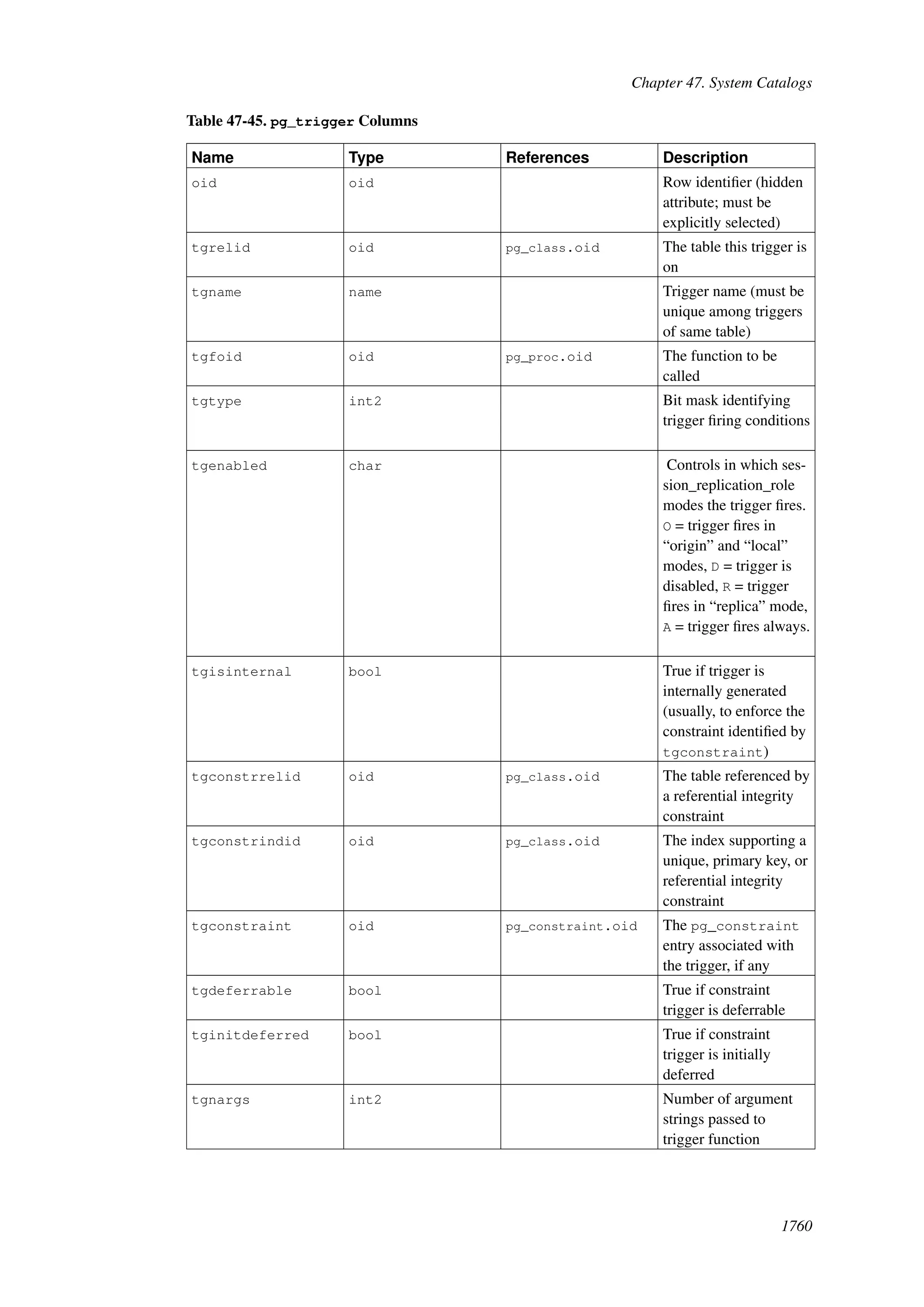 Chapter 47. System Catalogs

Table 47-45. pg_trigger Columns

| Name | Type | References | Description |
|---|---|---|---|
| oid | oid | | Row identifier (hidden attribute; must be explicitly selected) |
| tgrelid | oid | pg_class.oid | The table this trigger is on |
| tgname | name | | Trigger name (must be unique among triggers of same table) |
| tgfoid | oid | pg_proc.oid | The function to be called |
| tgtype | int2 | | Bit mask identifying trigger firing conditions |
| tgenabled | char | | Controls in which session_replication_role modes the trigger fires. O = trigger fires in “origin” and “local” modes, D = trigger is disabled, R = trigger fires in “replica” mode, A = trigger fires always. |
| tgisinternal | bool | | True if trigger is internally generated (usually, to enforce the constraint identified by tgconstraint) |
| tgconstrrelid | oid | pg_class.oid | The table referenced by a referential integrity constraint |
| tgconstrindid | oid | pg_class.oid | The index supporting a unique, primary key, or referential integrity constraint |
| tgconstraint | oid | pg_constraint.oid | The pg_constraint entry associated with the trigger, if any |
| tgdeferrable | bool | | True if constraint trigger is deferrable |
| tginitdeferred | bool | | True if constraint trigger is initially deferred |
| tgnargs | int2 | | Number of argument strings passed to trigger function |

1760